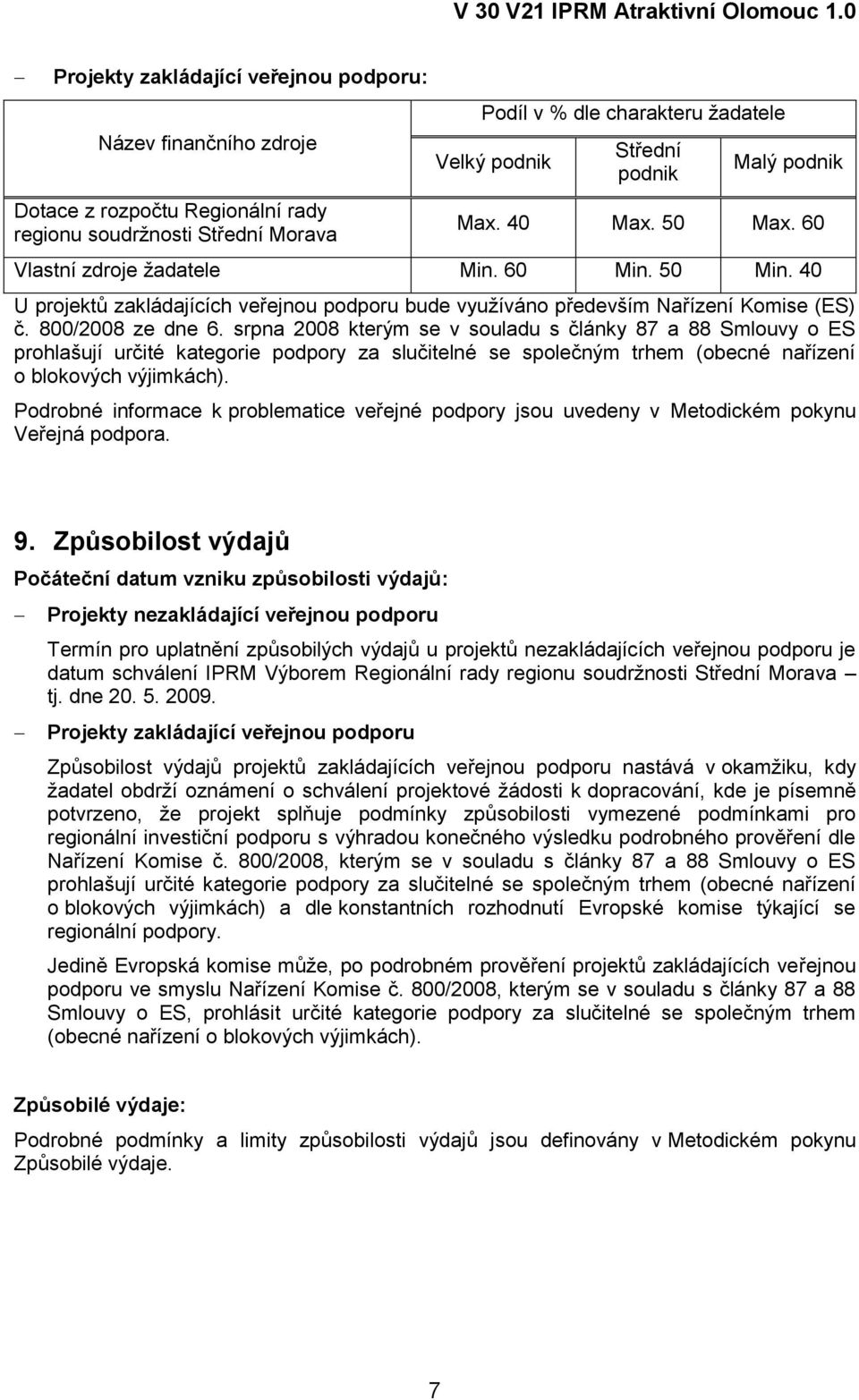 V 30 V21 IPRM Atraktivní Olomouc 1.0

– Projekty zakládající veřejnou podporu:

| Název finančního zdroje | Podíl v % dle charakteru žadatele | | |
|---|---|---|---|
| | Velký podnik | Střední podnik | Malý podnik |
| Dotace z rozpočtu Regionální rady regionu soudržnosti Střední Morava | Max. 40 | Max. 50 | Max. 60 |
| Vlastní zdroje žadatele | Min. 60 | Min. 50 | Min. 40 |

U projektů zakládajících veřejnou podporu bude využíváno především Nařízení Komise (ES) č. 800/2008 ze dne 6. srpna 2008 kterým se v souladu s články 87 a 88 Smlouvy o ES prohlašují určité kategorie podpory za slučitelné se společným trhem (obecné nařízení o blokových výjimkách).

Podrobné informace k problematice veřejné podpory jsou uvedeny v Metodickém pokynu Veřejná podpora.

9. Způsobilost výdajů

Počáteční datum vzniku způsobilosti výdajů:

– Projekty nezakládající veřejnou podporu

Termín pro uplatnění způsobilých výdajů u projektů nezakládajících veřejnou podporu je datum schválení IPRM Výborem Regionální rady regionu soudržnosti Střední Morava – tj. dne 20. 5. 2009.

– Projekty zakládající veřejnou podporu

Způsobilost výdajů projektů zakládajících veřejnou podporu nastává v okamžiku, kdy žadatel obdrží oznámení o schválení projektové žádosti k dopracování, kde je písemně potvrzeno, že projekt splňuje podmínky způsobilosti vymezené podmínkami pro regionální investiční podporu s výhradou konečného výsledku podrobného prověření dle Nařízení Komise č. 800/2008, kterým se v souladu s články 87 a 88 Smlouvy o ES prohlašují určité kategorie podpory za slučitelné se společným trhem (obecné nařízení o blokových výjimkách) a dle konstantních rozhodnutí Evropské komise týkající se regionální podpory.

Jedině Evropská komise může, po podrobném prověření projektů zakládajících veřejnou podporu ve smyslu Nařízení Komise č. 800/2008, kterým se v souladu s články 87 a 88 Smlouvy o ES, prohlásit určité kategorie podpory za slučitelné se společným trhem (obecné nařízení o blokových výjimkách).

Způsobilé výdaje:

Podrobné podmínky a limity způsobilosti výdajů jsou definovány v Metodickém pokynu Způsobilé výdaje.

7